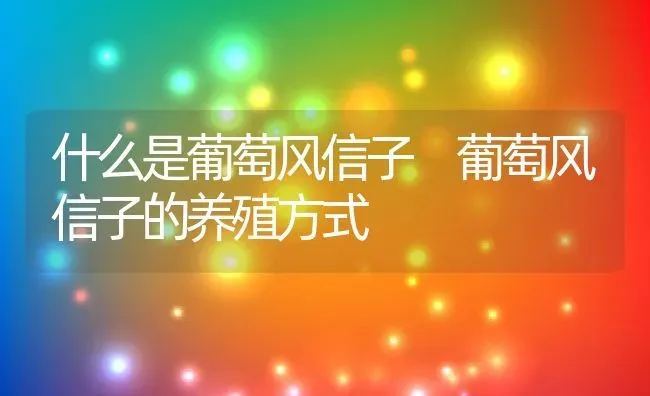 什么是葡萄风信子　葡萄风信子的养殖方式